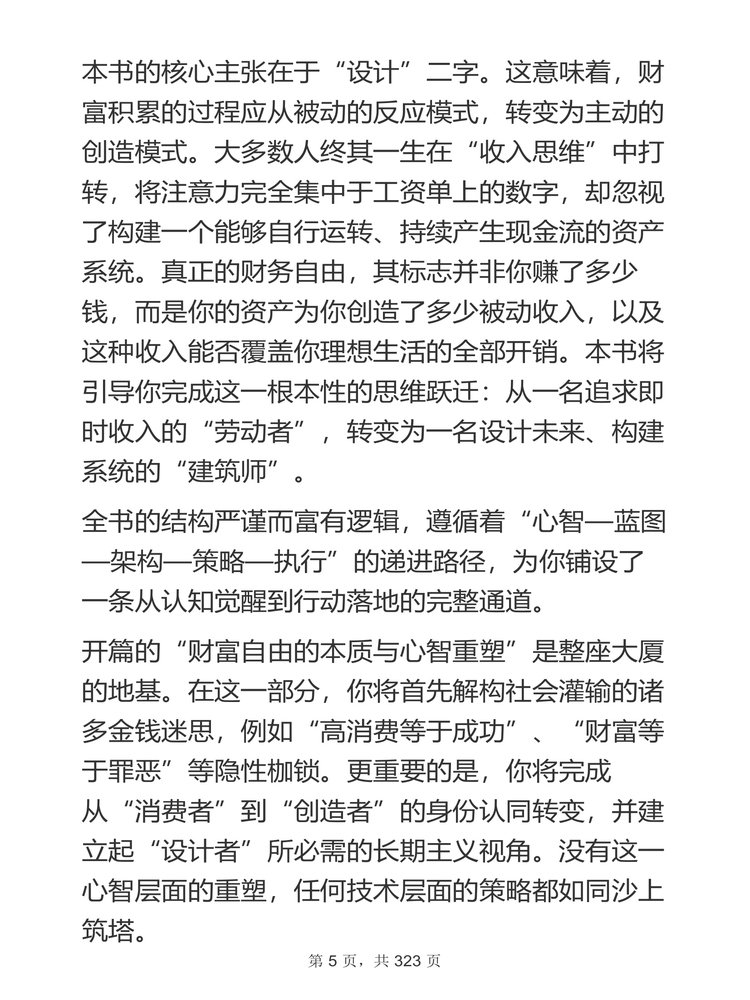 本书的核心主张在于“设计”二字。这意味着，财富积累的过程应从被动的反应模式，转变为主动的创造模式。大多数人终其一生在“收入思维”中打转，将注意力完全集中于工资单上的数字，却忽视了构建一个能够自行运转、持续产生现金流的资产系统。真正的财务自由，其标志并非你赚了多少钱，而是你的资产为你创造了多少被动收入，以及这种收入能否覆盖你理想生活的全部开销。本书将引导你完成这一根本性的思维跃迁：从一名追求即时收入的“劳动者”，转变为一名设计未来、构建系统的“建筑师”。

全书的结构严谨而富有逻辑，遵循着“心智—蓝图—架构—策略—执行”的递进路径，为你铺设了一条从认知觉醒到行动落地的完整通道。

开篇的“财富自由的本质与心智重塑”是整座大厦的地基。在这一部分，你将首先解构社会灌输的诸多金钱迷思，例如“高消费等于成功”、“财富等于罪恶”等隐性枷锁。更重要的是，你将完成从“消费者”到“创造者”的身份认同转变，并建立起“设计者”所必需的长期主义视角。没有这一心智层面的重塑，任何技术层面的策略都如同沙上筑塔。

第 5 页，共 323 页